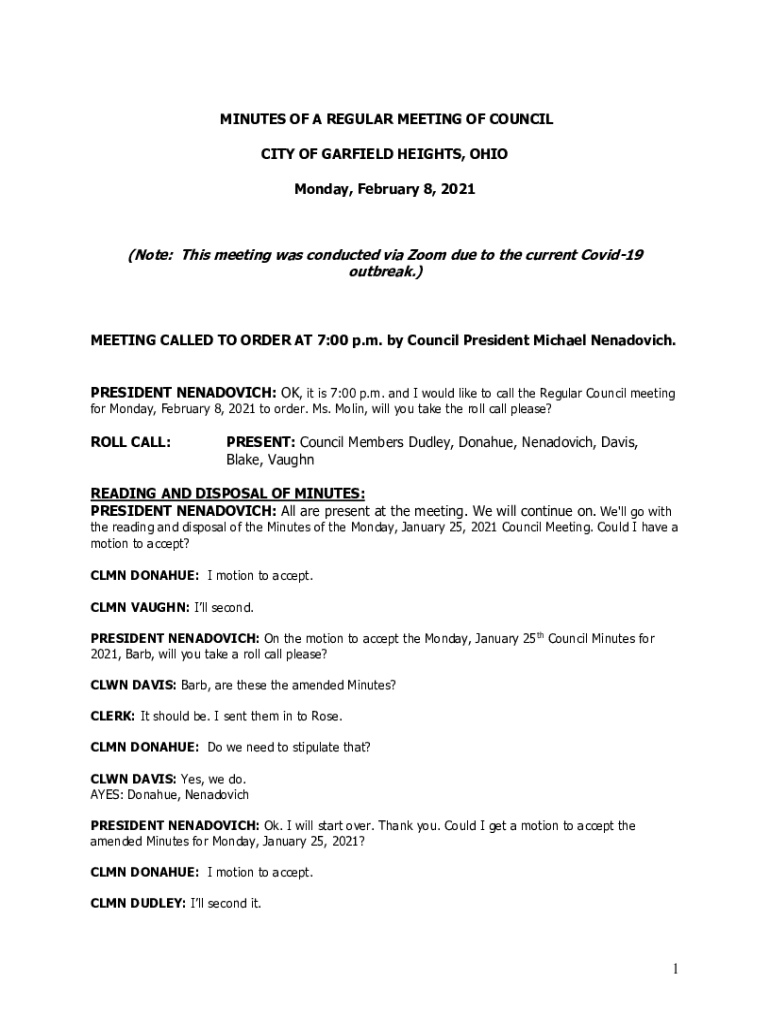 MINUTES OF A REGULAR MEETING OF COUNCIL

CITY OF GARFIELD HEIGHTS, OHIO

Monday, February 8, 2021

(Note: This meeting was conducted via Zoom due to the current Covid-19 outbreak.)

MEETING CALLED TO ORDER AT 7:00 p.m. by Council President Michael Nenadovich.

PRESIDENT NENADOVICH: OK, it is 7:00 p.m. and I would like to call the Regular Council meeting for Monday, February 8, 2021 to order. Ms. Molin, will you take the roll call please?

ROLL CALL: PRESENT: Council Members Dudley, Donahue, Nenadovich, Davis, Blake, Vaughn

READING AND DISPOSAL OF MINUTES:
PRESIDENT NENADOVICH: All are present at the meeting. We will continue on. We'll go with the reading and disposal of the Minutes of the Monday, January 25, 2021 Council Meeting. Could I have a motion to accept?

CLMN DONAHUE: I motion to accept.

CLMN VAUGHN: I'll second.

PRESIDENT NENADOVICH: On the motion to accept the Monday, January 25$^{th}$ Council Minutes for 2021, Barb, will you take a roll call please?

CLWN DAVIS: Barb, are these the amended Minutes?

CLERK: It should be. I sent them in to Rose.

CLMN DONAHUE: Do we need to stipulate that?

CLWN DAVIS: Yes, we do.
AYES: Donahue, Nenadovich

PRESIDENT NENADOVICH: Ok. I will start over. Thank you. Could I get a motion to accept the amended Minutes for Monday, January 25, 2021?

CLMN DONAHUE: I motion to accept.

CLMN DUDLEY: I'll second it.

1